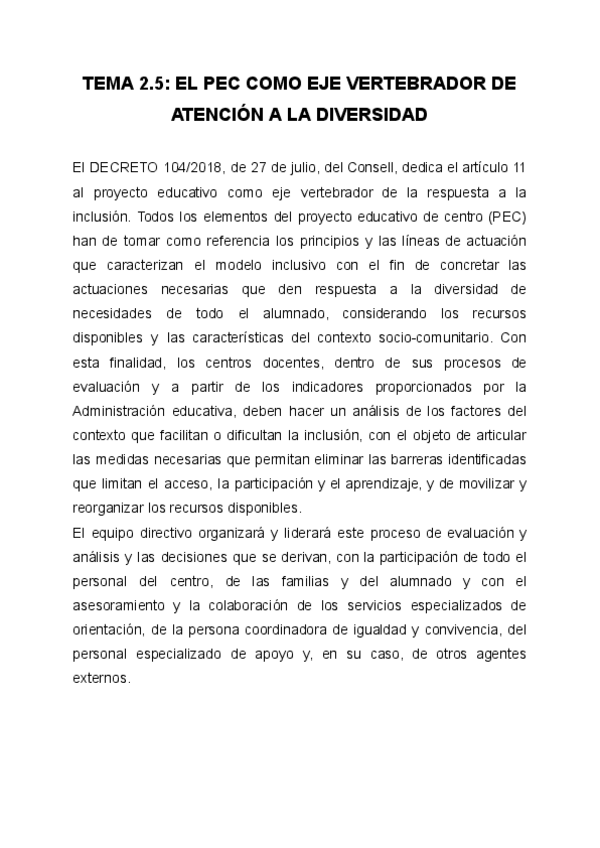 TEMA 2.5: EL PEC COMO EJE VERTEBRADOR DE ATENCIÓN A LA DIVERSIDAD

El DECRETO 104/2018, de 27 de julio, del Consell, dedica el artículo 11 al proyecto educativo como eje vertebrador de la respuesta a la inclusión. Todos los elementos del proyecto educativo de centro (PEC) han de tomar como referencia los principios y las líneas de actuación que caracterizan el modelo inclusivo con el fin de concretar las actuaciones necesarias que den respuesta a la diversidad de necesidades de todo el alumnado, considerando los recursos disponibles y las características del contexto socio-comunitario. Con esta finalidad, los centros docentes, dentro de sus procesos de evaluación y a partir de los indicadores proporcionados por la Administración educativa, deben hacer un análisis de los factores del contexto que facilitan o dificultan la inclusión, con el objeto de articular las medidas necesarias que permitan eliminar las barreras identificadas que limitan el acceso, la participación y el aprendizaje, y de movilizar y reorganizar los recursos disponibles.
El equipo directivo organizará y liderará este proceso de evaluación y análisis y las decisiones que se derivan, con la participación de todo el personal del centro, de las familias y del alumnado y con el asesoramiento y la colaboración de los servicios especializados de orientación, de la persona coordinadora de igualdad y convivencia, del personal especializado de apoyo y, en su caso, de otros agentes externos.